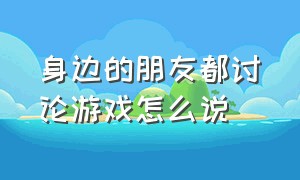 身边的朋友都讨论游戏怎么说